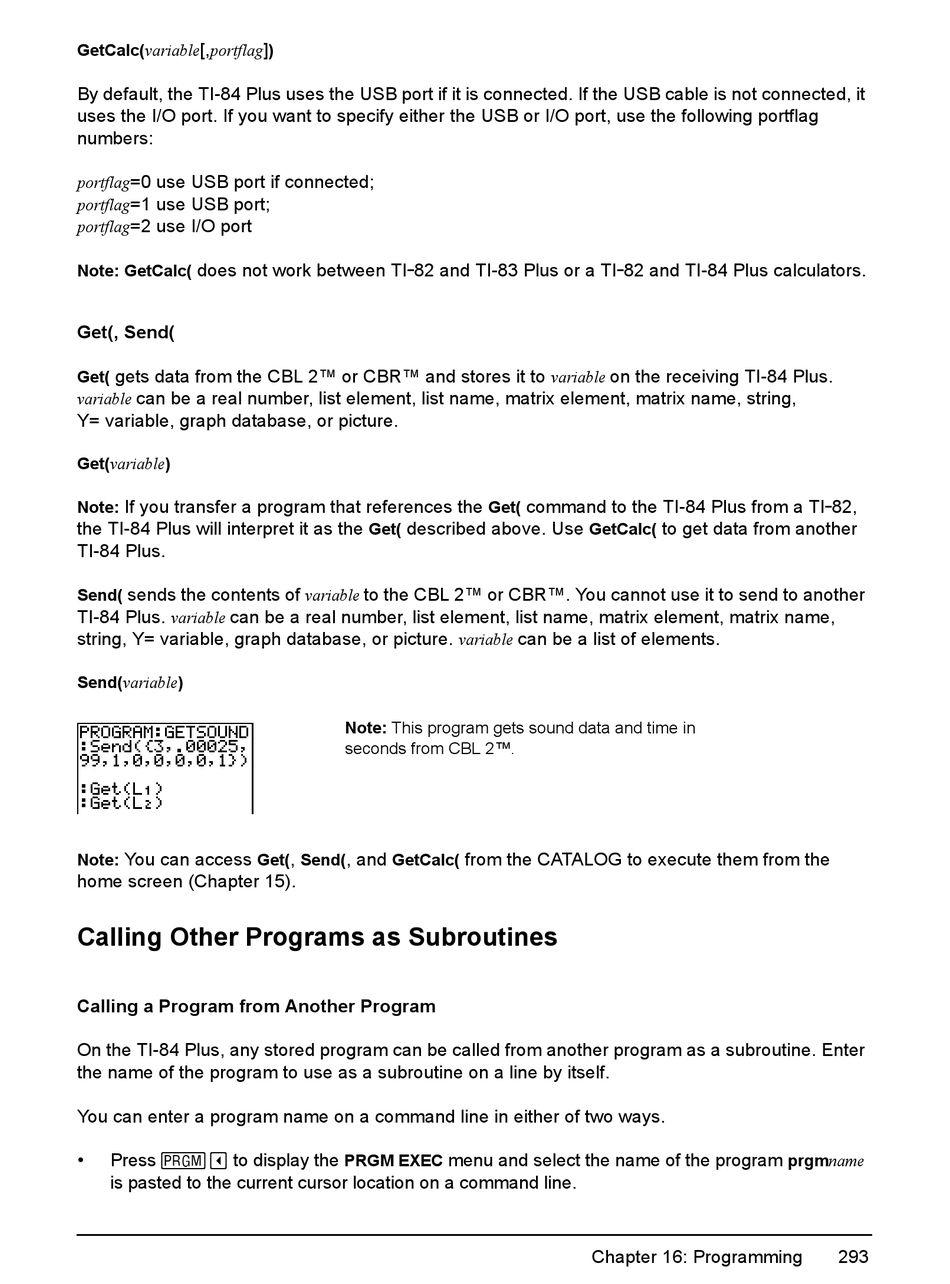 GetCalc(variable[,portflag])

By default, the TI-84 Plus uses the USB port if it is connected. If the USB cable is not connected, it uses the I/O port. If you want to specify either the USB or I/O port, use the following portflag numbers:

portflag=0 use USB port if connected;
portflag=1 use USB port;
portflag=2 use I/O port

Note: GetCalc( does not work between TI-82 and TI-83 Plus or a TI-82 and TI-84 Plus calculators.

Get(, Send(

Get( gets data from the CBL 2™ or CBR™ and stores it to variable on the receiving TI-84 Plus. variable can be a real number, list element, list name, matrix element, matrix name, string, Y= variable, graph database, or picture.

Get(variable)

Note: If you transfer a program that references the Get( command to the TI-84 Plus from a TI-82, the TI-84 Plus will interpret it as the Get( described above. Use GetCalc( to get data from another TI-84 Plus.

Send( sends the contents of variable to the CBL 2™ or CBR™. You cannot use it to send to another TI-84 Plus. variable can be a real number, list element, list name, matrix element, matrix name, string, Y= variable, graph database, or picture. variable can be a list of elements.

Send(variable)

PROGRAM:GETSOUND
:Send({3,.00025,99,1,0,0,0,0,1})
:Get(L₁)
:Get(L₂)

Note: This program gets sound data and time in seconds from CBL 2™.

Note: You can access Get(, Send(, and GetCalc( from the CATALOG to execute them from the home screen (Chapter 15).

Calling Other Programs as Subroutines

Calling a Program from Another Program

On the TI-84 Plus, any stored program can be called from another program as a subroutine. Enter the name of the program to use as a subroutine on a line by itself.

You can enter a program name on a command line in either of two ways.

• Press PRGM ◄ to display the PRGM EXEC menu and select the name of the program prgmname is pasted to the current cursor location on a command line.

Chapter 16: Programming 293